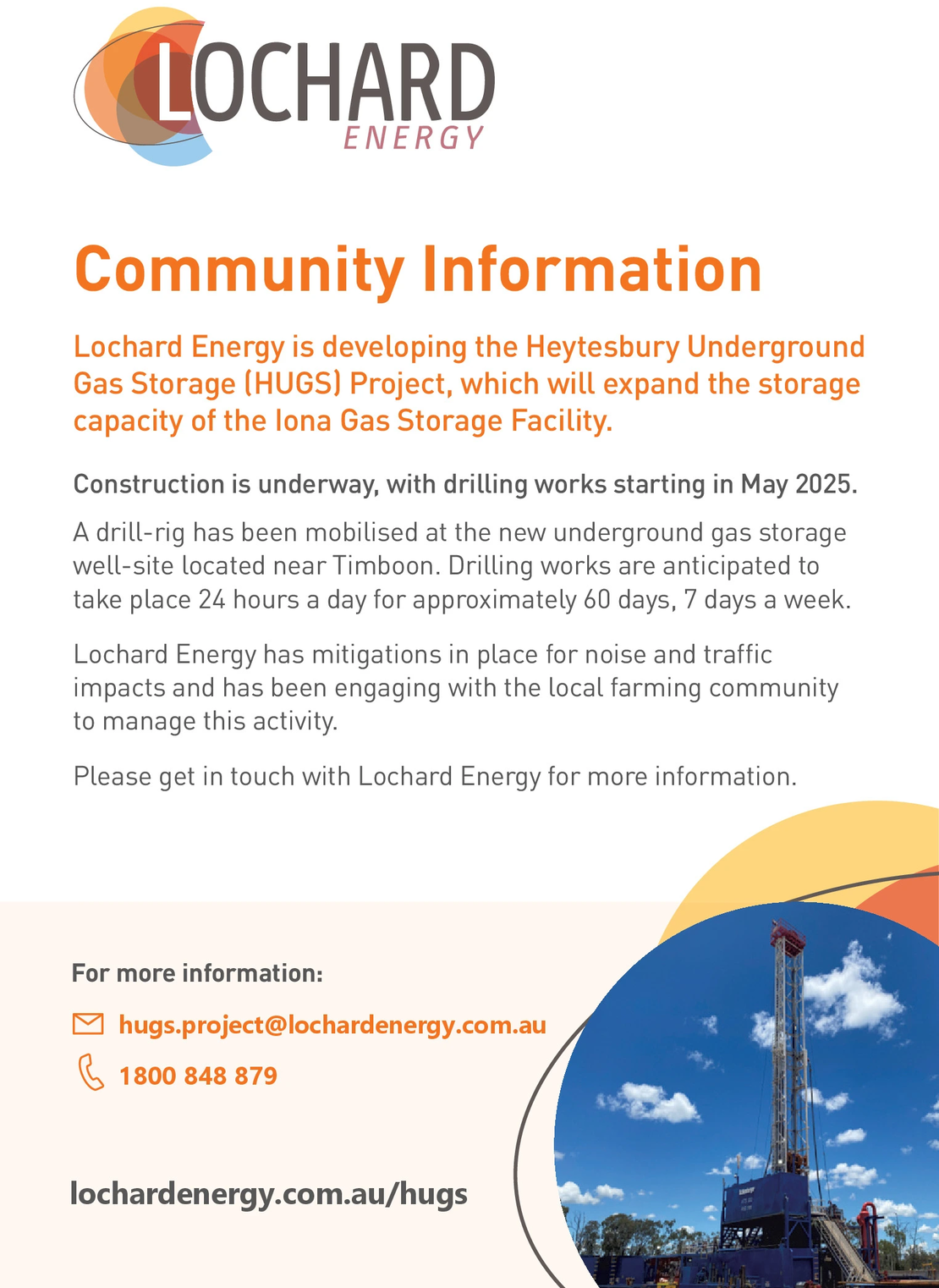 LOCHARD
ENERGY

Community Information

Lochard Energy is developing the Heytesbury Underground Gas Storage (HUGS) Project, which will expand the storage capacity of the Iona Gas Storage Facility.

Construction is underway, with drilling works starting in May 2025.

A drill-rig has been mobilised at the new underground gas storage well-site located near Timboon. Drilling works are anticipated to take place 24 hours a day for approximately 60 days, 7 days a week.

Lochard Energy has mitigations in place for noise and traffic impacts and has been engaging with the local farming community to manage this activity.

Please get in touch with Lochard Energy for more information.

For more information:

hugs.project@lochardenergy.com.au

1800 848 879

lochardenergy.com.au/hugs